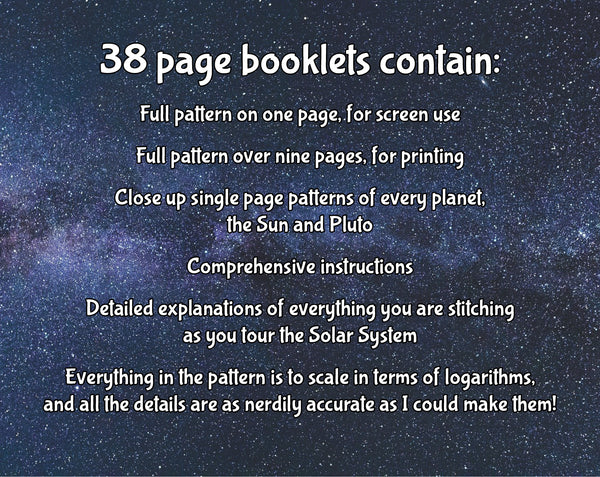 38 page booklets contain:

Full pattern on one page, for screen use

Full pattern over nine pages, for printing

Close up single page patterns of every planet, the Sun and Pluto

Comprehensive instructions

Detailed explanations of everything you are stitching as you tour the Solar System

Everything in the pattern is to scale in terms of logarithms, and all the details are as nerdily accurate as I could make them!